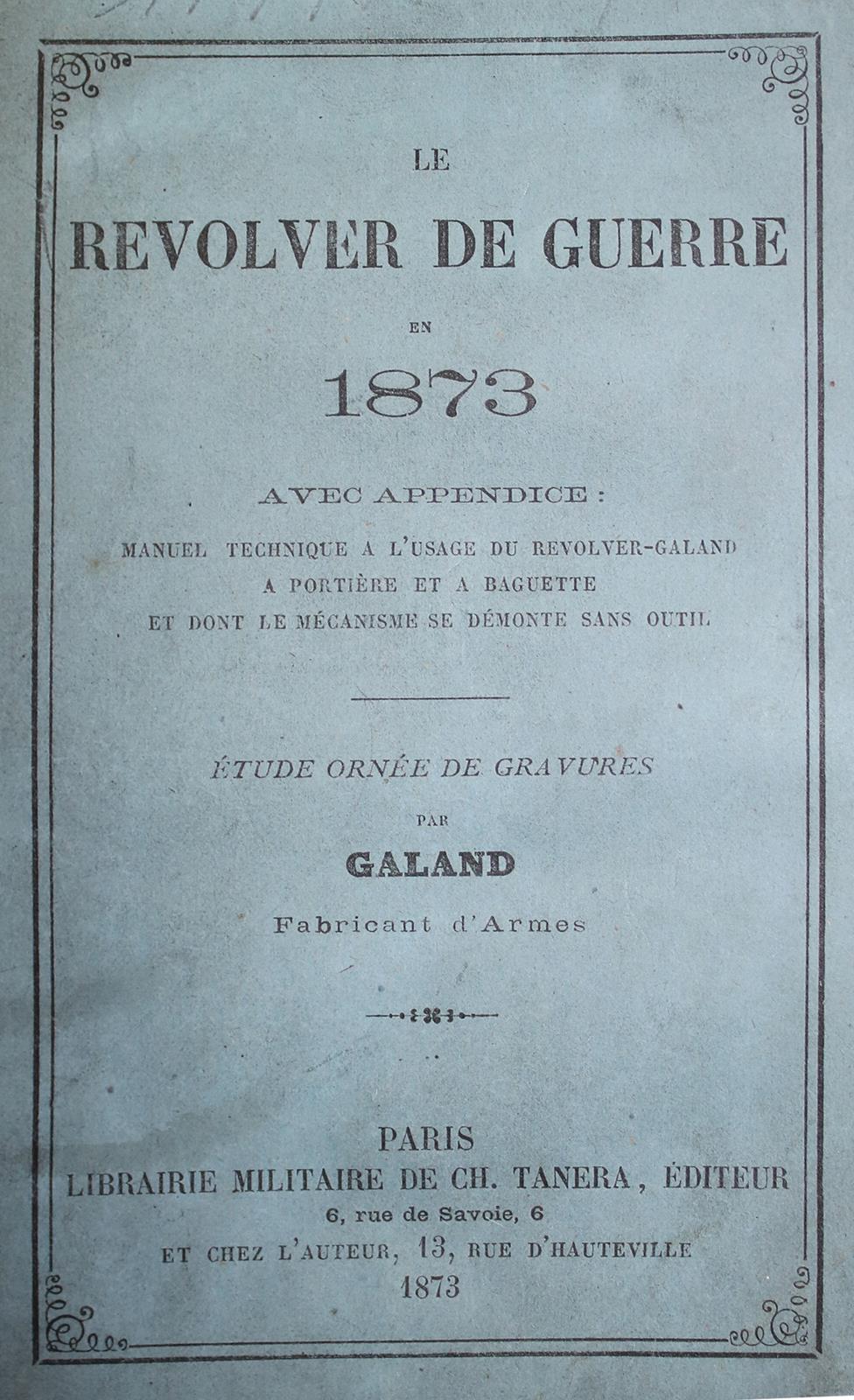 LE

REVOLVER DE GUERRE

EN

1873

AVEC APPENDICE :

MANUEL TECHNIQUE A L'USAGE DU REVOLVER-GALAND
A PORTIÈRE ET A BAGUETTE
ET DONT LE MÉCANISME SE DÉMONTE SANS OUTIL

ÉTUDE ORNÉE DE GRAVURES

PAR

GALAND

Fabricant d'Armes

PARIS
LIBRAIRIE MILITAIRE DE CH. TANERA, ÉDITEUR
6, rue de Savoie, 6
ET CHEZ L'AUTEUR, 13, RUE D'HAUTEVILLE
1873